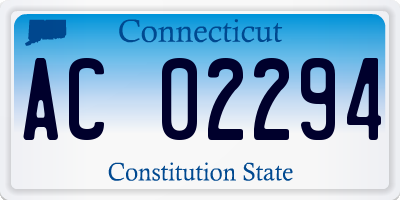 Connecticut

AC 02294

Constitution State